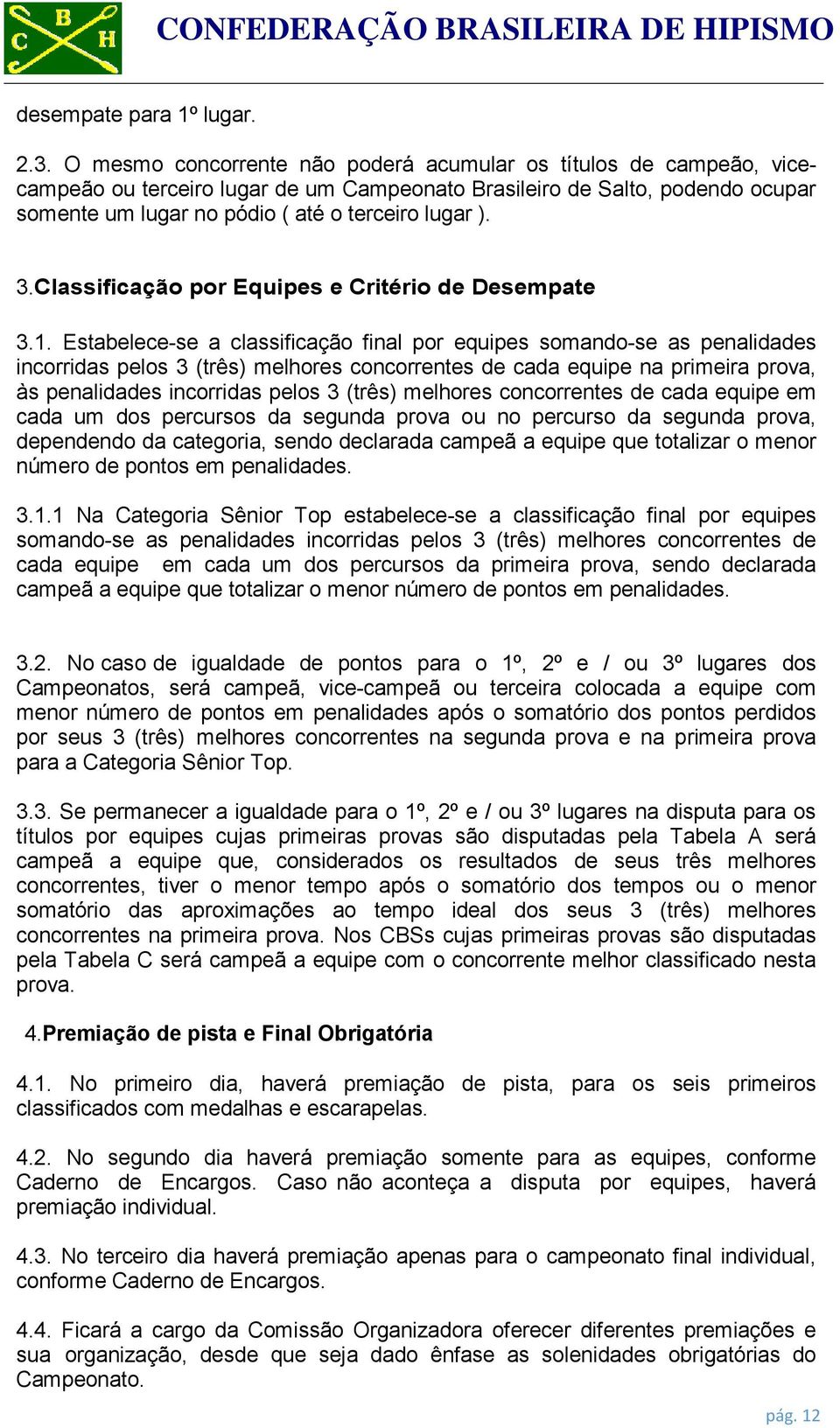 C B H

CONFEDERAÇÃO BRASILEIRA DE HIPISMO

desempate para 1º lugar.

2.3. O mesmo concorrente não poderá acumular os títulos de campeão, vice-campeão ou terceiro lugar de um Campeonato Brasileiro de Salto, podendo ocupar somente um lugar no pódio ( até o terceiro lugar ).

3.Classificação por Equipes e Critério de Desempate

3.1. Estabelece-se a classificação final por equipes somando-se as penalidades incorridas pelos 3 (três) melhores concorrentes de cada equipe na primeira prova, às penalidades incorridas pelos 3 (três) melhores concorrentes de cada equipe em cada um dos percursos da segunda prova ou no percurso da segunda prova, dependendo da categoria, sendo declarada campeã a equipe que totalizar o menor número de pontos em penalidades.

3.1.1 Na Categoria Sênior Top estabelece-se a classificação final por equipes somando-se as penalidades incorridas pelos 3 (três) melhores concorrentes de cada equipe em cada um dos percursos da primeira prova, sendo declarada campeã a equipe que totalizar o menor número de pontos em penalidades.

3.2. No caso de igualdade de pontos para o 1º, 2º e / ou 3º lugares dos Campeonatos, será campeã, vice-campeã ou terceira colocada a equipe com menor número de pontos em penalidades após o somatório dos pontos perdidos por seus 3 (três) melhores concorrentes na segunda prova e na primeira prova para a Categoria Sênior Top.

3.3. Se permanecer a igualdade para o 1º, 2º e / ou 3º lugares na disputa para os títulos por equipes cujas primeiras provas são disputadas pela Tabela A será campeã a equipe que, considerados os resultados de seus três melhores concorrentes, tiver o menor tempo após o somatório dos tempos ou o menor somatório das aproximações ao tempo ideal dos seus 3 (três) melhores concorrentes na primeira prova. Nos CBSs cujas primeiras provas são disputadas pela Tabela C será campeã a equipe com o concorrente melhor classificado nesta prova.

4.Premiação de pista e Final Obrigatória

4.1. No primeiro dia, haverá premiação de pista, para os seis primeiros classificados com medalhas e escarapelas.

4.2. No segundo dia haverá premiação somente para as equipes, conforme Caderno de Encargos. Caso não aconteça a disputa por equipes, haverá premiação individual.

4.3. No terceiro dia haverá premiação apenas para o campeonato final individual, conforme Caderno de Encargos.

4.4. Ficará a cargo da Comissão Organizadora oferecer diferentes premiações e sua organização, desde que seja dado ênfase as solenidades obrigatórias do Campeonato.

pág. 12